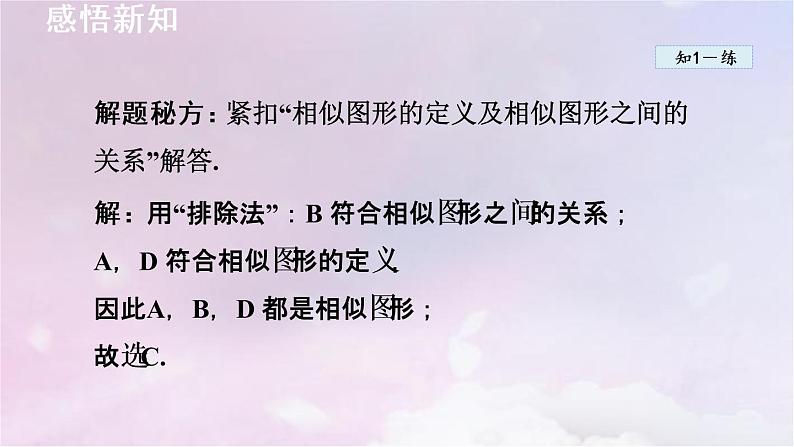 感悟新知

知1－练

解题秘方：紧扣“相似图形的定义及相似图形之间的关系”解答.

解：用“排除法”：B 符合相似图形之间的关系；

A，D 符合相似图形的定义.

因此A，B，D 都是相似图形；

故选C.